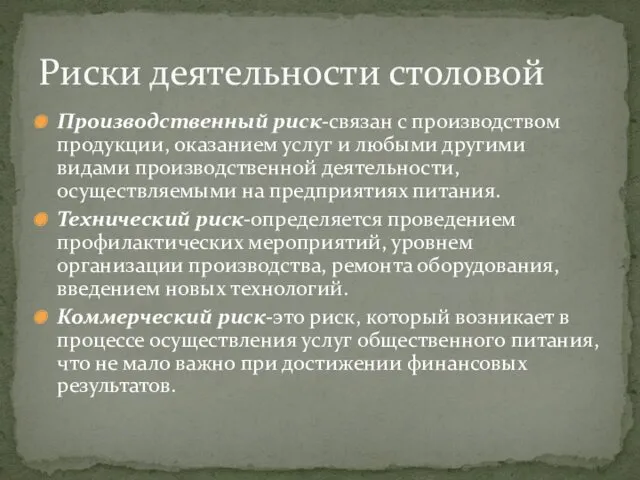 Риски деятельности столовой

Производственный риск-связан с производством продукции, оказанием услуг и любыми другими видами производственной деятельности, осуществляемыми на предприятиях питания.

Технический риск-определяется проведением профилактических мероприятий, уровнем организации производства, ремонта оборудования, введением новых технологий.

Коммерческий риск-это риск, который возникает в процессе осуществления услуг общественного питания, что не мало важно при достижении финансовых результатов.